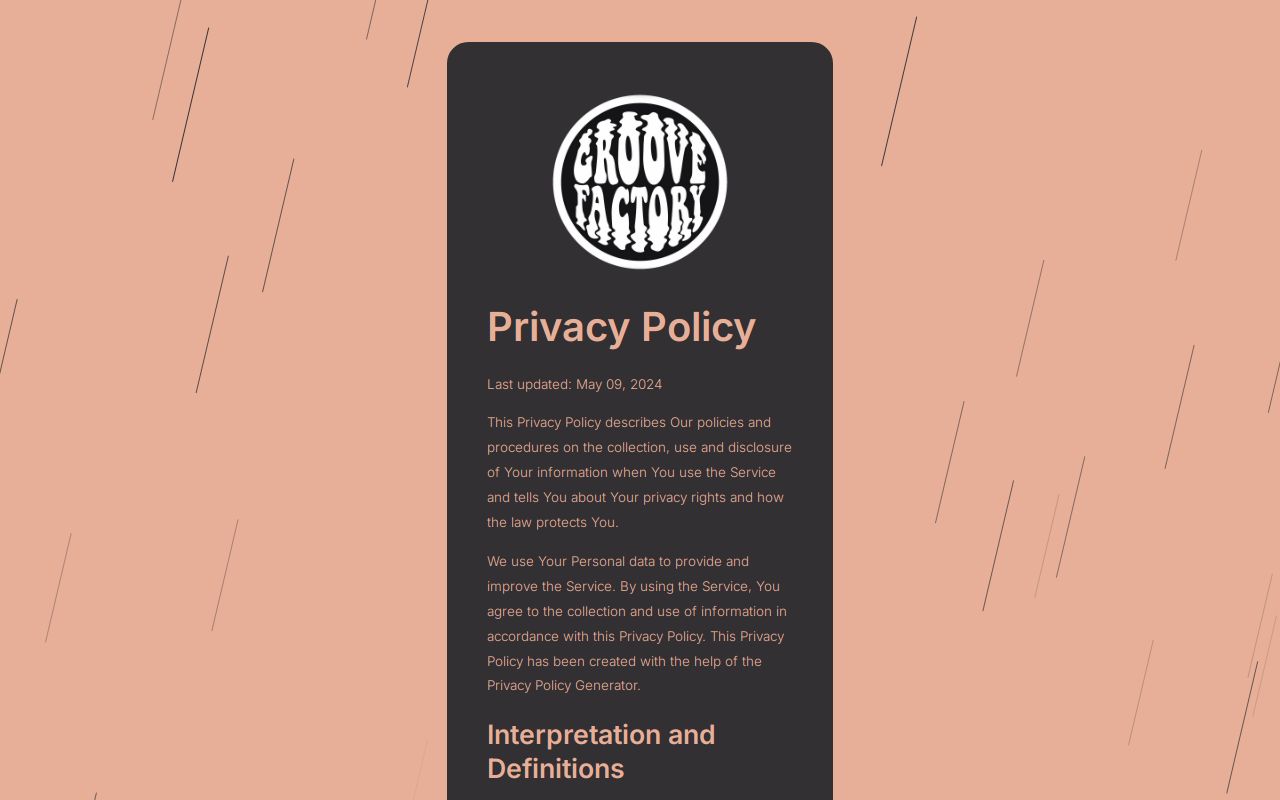 GROOVE FACTORY

Privacy Policy

Last updated: May 09, 2024

This Privacy Policy describes Our policies and procedures on the collection, use and disclosure of Your information when You use the Service and tells You about Your privacy rights and how the law protects You.

We use Your Personal data to provide and improve the Service. By using the Service, You agree to the collection and use of information in accordance with this Privacy Policy. This Privacy Policy has been created with the help of the Privacy Policy Generator.

Interpretation and Definitions